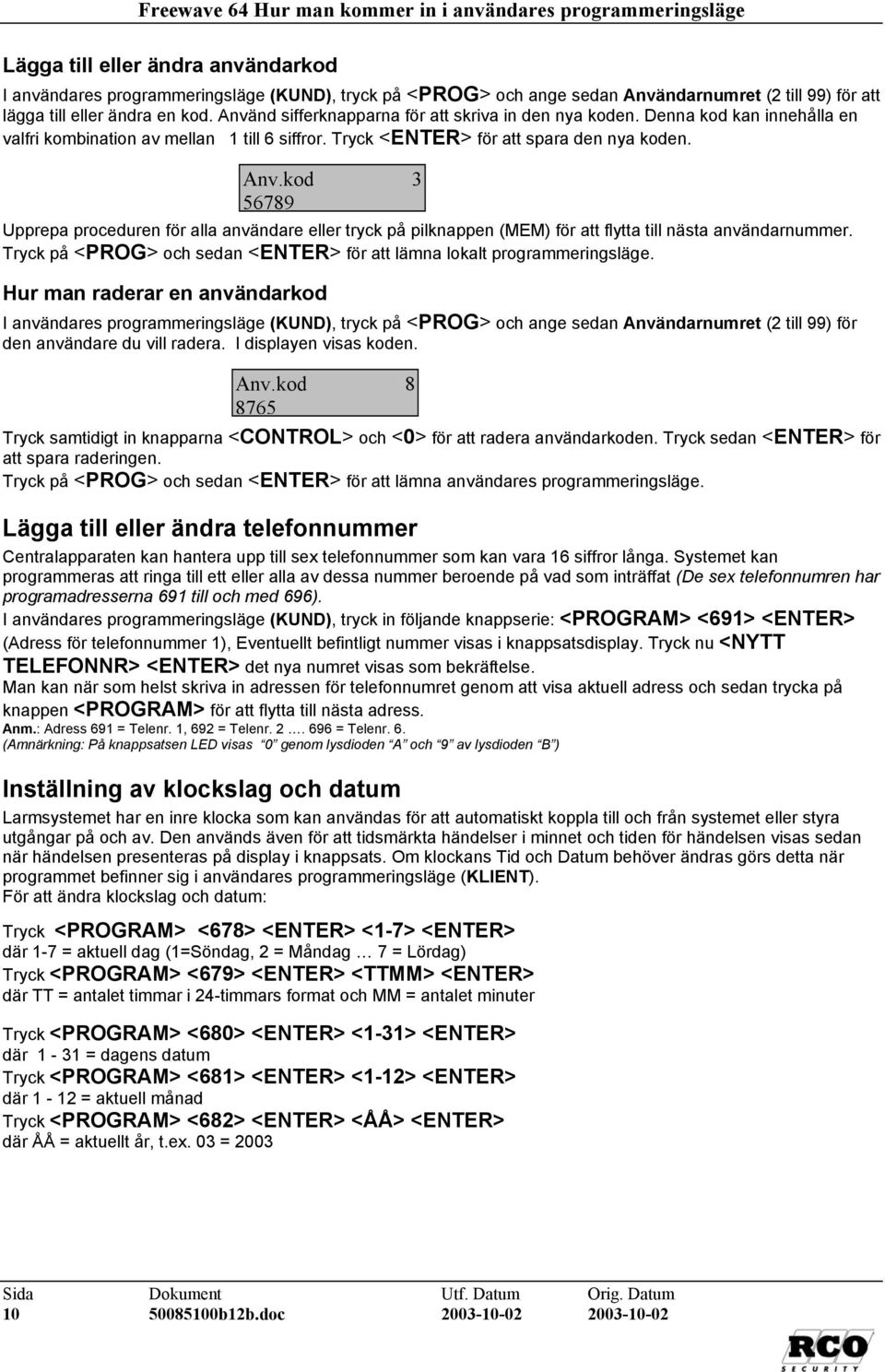 Freewave 64 Hur man kommer in i användares programmeringsläge

Lägga till eller ändra användarkod

I användares programmeringsläge (KUND), tryck på <PROG> och ange sedan Användarnumret (2 till 99) för att lägga till eller ändra en kod. Använd sifferknapparna för att skriva in den nya koden. Denna kod kan innehålla en valfri kombination av mellan 1 till 6 siffror. Tryck <ENTER> för att spara den nya koden.

Anv.kod 3
56789

Upprepa proceduren för alla användare eller tryck på pilknappen (MEM) för att flytta till nästa användarnummer. Tryck på <PROG> och sedan <ENTER> för att lämna lokalt programmeringsläge.

Hur man raderar en användarkod

I användares programmeringsläge (KUND), tryck på <PROG> och ange sedan Användarnumret (2 till 99) för den användare du vill radera. I displayen visas koden.

Anv.kod 8
8765

Tryck samtidigt in knapparna <CONTROL> och <0> för att radera användarkoden. Tryck sedan <ENTER> för att spara raderingen.
Tryck på <PROG> och sedan <ENTER> för att lämna användares programmeringsläge.

Lägga till eller ändra telefonnummer

Centralapparaten kan hantera upp till sex telefonnummer som kan vara 16 siffror långa. Systemet kan programmeras att ringa till ett eller alla av dessa nummer beroende på vad som inträffat (De sex telefonnumren har programadresserna 691 till och med 696).
I användares programmeringsläge (KUND), tryck in följande knappserie: <PROGRAM> <691> <ENTER> (Adress för telefonnummer 1), Eventuellt befintligt nummer visas i knappsatsdisplay. Tryck nu <NYTT TELEFONNR> <ENTER> det nya numret visas som bekräftelse.
Man kan när som helst skriva in adressen för telefonnumret genom att visa aktuell adress och sedan trycka på knappen <PROGRAM> för att flytta till nästa adress.
Anm.: Adress 691 = Telenr. 1, 692 = Telenr. 2 …. 696 = Telenr. 6.
(Amnärkning: På knappsatsen LED visas "0" genom lysdioden "A" och "9" av lysdioden "B")

Inställning av klockslag och datum

Larmsystemet har en inre klocka som kan användas för att automatiskt koppla till och från systemet eller styra utgångar på och av. Den används även för att tidsmärkta händelser i minnet och tiden för händelsen visas sedan när händelsen presenteras på display i knappsats. Om klockans Tid och Datum behöver ändras görs detta när programmet befinner sig i användares programmeringsläge (KLIENT).
För att ändra klockslag och datum:

Tryck <PROGRAM> <678> <ENTER> <1-7> <ENTER>
där 1-7 = aktuell dag (1=Söndag, 2 = Måndag … 7 = Lördag)
Tryck <PROGRAM> <679> <ENTER> <TTMM> <ENTER>
där TT = antalet timmar i 24-timmars format och MM = antalet minuter

Tryck <PROGRAM> <680> <ENTER> <1-31> <ENTER>
där 1 - 31 = dagens datum
Tryck <PROGRAM> <681> <ENTER> <1-12> <ENTER>
där 1 - 12 = aktuell månad
Tryck <PROGRAM> <682> <ENTER> <ÅÅ> <ENTER>
där ÅÅ = aktuellt år, t.ex. 03 = 2003

| Sida | Dokument | Utf. Datum | Orig. Datum |
|---|---|---|---|
| 10 | 50085100b12b.doc | 2003-10-02 | 2003-10-02 |

RCO SECURITY